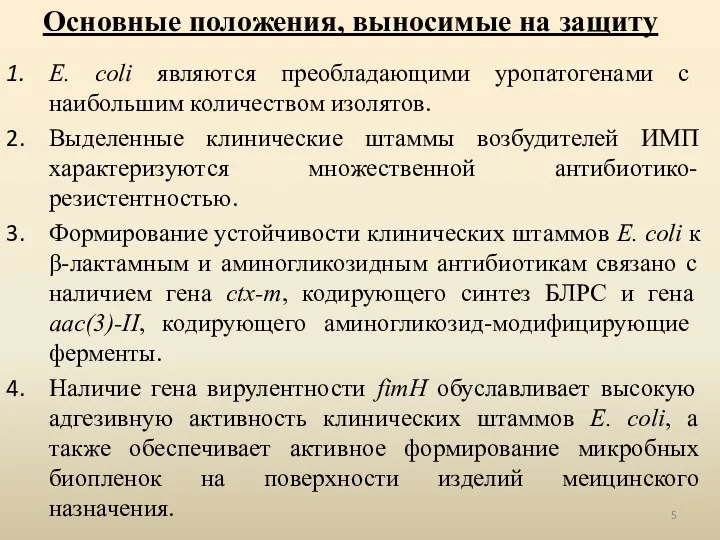 Основные положения, выносимые на защиту

1. E. coli являются преобладающими уропатогенами с наибольшим количеством изолятов.

2. Выделенные клинические штаммы возбудителей ИМП характеризуются множественной антибиотико-резистентностью.

3. Формирование устойчивости клинических штаммов E. coli к β-лактамным и аминогликозидным антибиотикам связано с наличием гена ctx-m, кодирующего синтез БЛРС и гена aac(3)-II, кодирующего аминогликозид-модифицирующие ферменты.

4. Наличие гена вирулентности fimH обуславливает высокую адгезивную активность клинических штаммов E. coli, а также обеспечивает активное формирование микробных биопленок на поверхности изделий меицинского назначения.

5